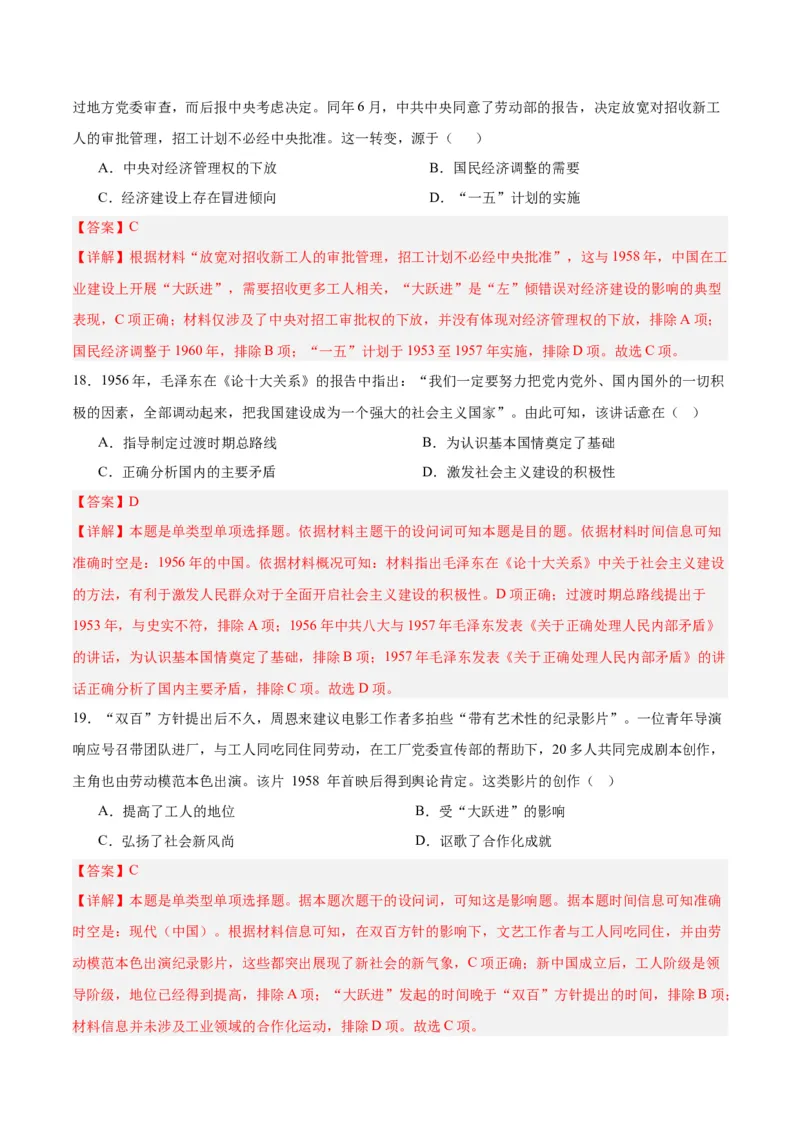 过地方党委审查，而后报中央考虑决定。同年 6 月，中共中央同意了劳动部的报告，决定放宽对招收新工人的审批管理，招工计划不必经中央批准。这一转变，源于（　　）

A．中央对经济管理权的下放　　B．国民经济调整的需要

C．经济建设上存在冒进倾向　　D．“一五”计划的实施

【答案】C

【详解】根据材料“放宽对招收新工人的审批管理，招工计划不必经中央批准”，这与 1958 年，中国在工业建设上开展“大跃进”，需要招收更多工人相关，“大跃进”是“左”倾错误对经济建设的影响的典型表现，C 项正确；材料仅涉及了中央对招工审批权的下放，并没有体现对经济管理权的下放，排除 A 项；国民经济调整于 1960 年，排除 B 项；“一五”计划于 1953 至 1957 年实施，排除 D 项。故选 C 项。

18．1956 年，毛泽东在《论十大关系》的报告中指出：“我们一定要努力把党内党外、国内国外的一切积极的因素，全部调动起来，把我国建设成为一个强大的社会主义国家”。由此可知，该讲话意在（　　）

A．指导制定过渡时期总路线　　B．为认识基本国情奠定了基础

C．正确分析国内的主要矛盾　　D．激发社会主义建设的积极性

【答案】D

【详解】本题是单类型单项选择题。依据材料主题干的设问词可知本题是目的题。依据材料时间信息可知准确时空是：1956 年的中国。依据材料概况可知：材料指出毛泽东在《论十大关系》中关于社会主义建设的方法，有利于激发人民群众对于全面开启社会主义建设的积极性。D 项正确；过渡时期总路线提出于 1953 年，与史实不符，排除 A 项；1956 年中共八大与 1957 年毛泽东发表《关于正确处理人民内部矛盾》的讲话，为认识基本国情奠定了基础，排除 B 项；1957 年毛泽东发表《关于正确处理人民内部矛盾》的讲话正确分析了国内主要矛盾，排除 C 项。故选 D 项。

19．“双百”方针提出后不久，周恩来建议电影工作者多拍些“带有艺术性的纪录影片”。一位青年导演响应号召带团队进厂，与工人同吃同住同劳动，在工厂党委宣传部的帮助下，20 多人共同完成剧本创作，主角也由劳动模范本色出演。该片 1958 年首映后得到舆论肯定。这类影片的创作（　　）

A．提高了工人的地位　　B．受“大跃进”的影响

C．弘扬了社会新风尚　　D．讴歌了合作化成就

【答案】C

【详解】本题是单类型单项选择题。据本题次题干的设问词，可知这是影响题。据本题时间信息可知准确时空是：现代（中国）。根据材料信息可知，在双百方针的影响下，文艺工作者与工人同吃同住，并由劳动模范本色出演纪录影片，这些都突出展现了新社会的新气象，C 项正确；新中国成立后，工人阶级是领导阶级，地位已经得到提高，排除 A 项；“大跃进”发起的时间晚于“双百”方针提出的时间，排除 B 项；材料信息并未涉及工业领域的合作化运动，排除 D 项。故选 C 项。